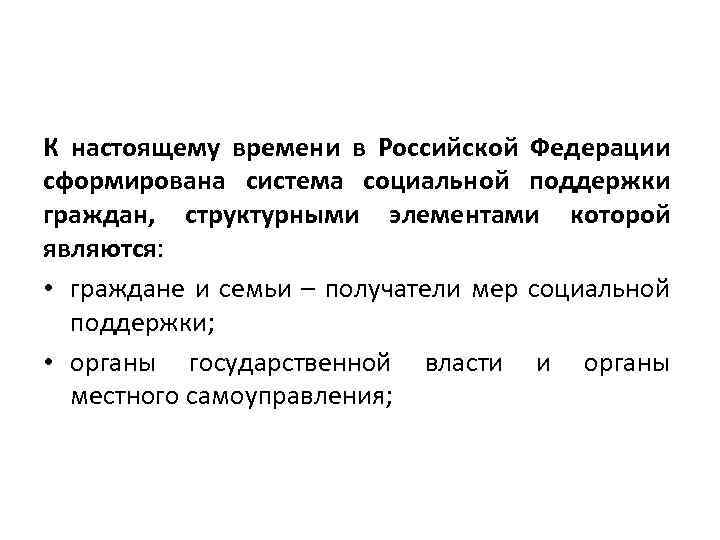 К настоящему времени в Российской Федерации сформирована система социальной поддержки граждан, структурными элементами которой являются:

• граждане и семьи – получатели мер социальной поддержки;

• органы государственной власти и органы местного самоуправления;